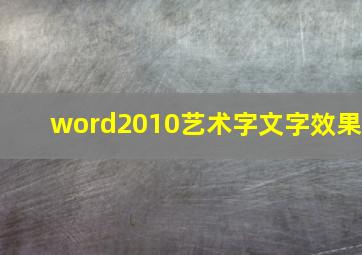 word2010艺术字文字效果